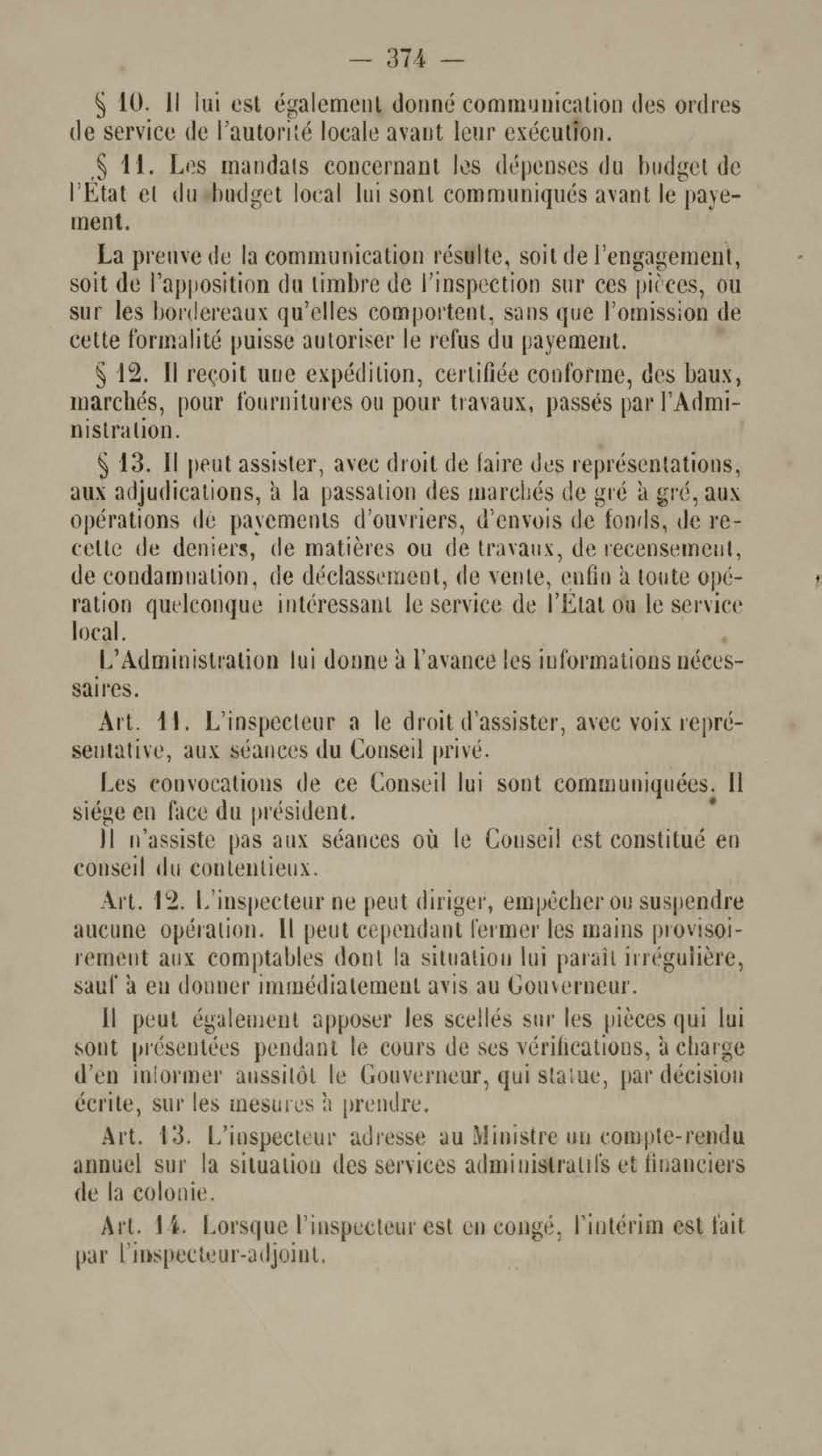 — 374 —

§ 10. Il lui est également donné communication des ordres de service de l'autorité locale avant leur exécution.

§ 11. Les mandats concernant les dépenses du budget de l'État et du budget local lui sont communiqués avant le payement.

La preuve de la communication résulte, soit de l'engagement, soit de l'apposition du timbre de l'inspection sur ces pièces, ou sur les bordereaux qu'elles comportent, sans que l'omission de cette formalité puisse autoriser le refus du payement.

§ 12. Il reçoit une expédition, certifiée conforme, des baux, marchés, pour fournitures ou pour travaux, passés par l'Administration.

§ 13. Il peut assister, avec droit de faire des représentations, aux adjudications, à la passation des marchés de gré à gré, aux opérations de payements d'ouvriers, d'envois de fonds, de recette de deniers, de matières ou de travaux, de recensement, de condamnation, de déclassement, de vente, enfin à toute opération quelconque intéressant le service de l'État ou le service local.

L'Administration lui donne à l'avance les informations nécessaires.

Art. 11. L'inspecteur a le droit d'assister, avec voix représentative, aux séances du Conseil privé.

Les convocations de ce Conseil lui sont communiquées. Il siége en face du président.

Il n'assiste pas aux séances où le Conseil est constitué en conseil du contentieux.

Art. 12. L'inspecteur ne peut diriger, empêcher ou suspendre aucune opération. Il peut cependant fermer les mains provisoirement aux comptables dont la situation lui paraît irrégulière, sauf à en donner immédiatement avis au Gouverneur.

Il peut également apposer les scellés sur les pièces qui lui sont présentées pendant le cours de ses vérifications, à charge d'en informer aussitôt le Gouverneur, qui statue, par décision écrite, sur les mesures à prendre.

Art. 13. L'inspecteur adresse au Ministre un compte-rendu annuel sur la situation des services administratifs et financiers de la colonie.

Art. 14. Lorsque l'inspecteur est en congé, l'intérim est fait par l'inspecteur-adjoint.